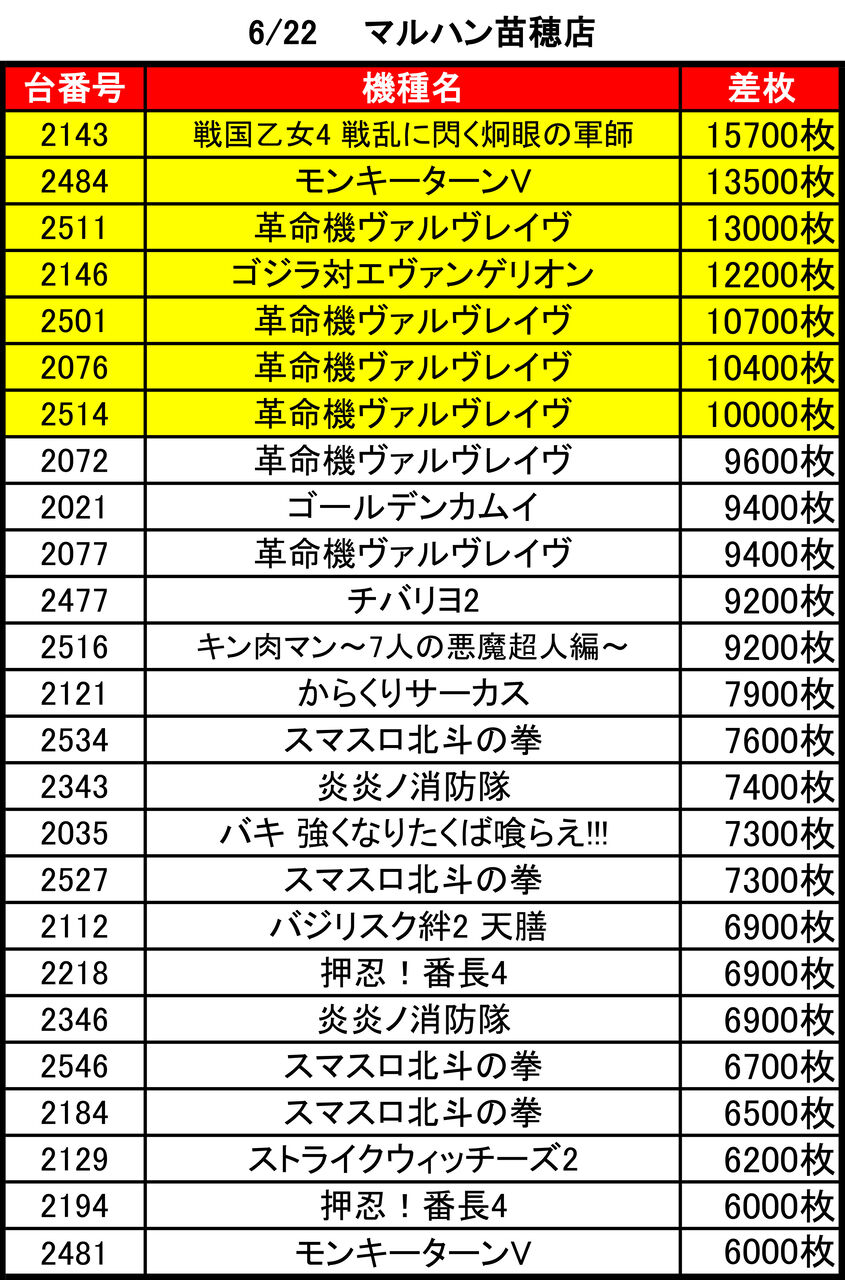 6/22 マルハン苗穂店

| 台番号 | 機種名 | 差枚 |
|---|---|---|
| 2143 | 戦国乙女4 戦乱に閃く炯眼の軍師 | 15700枚 |
| 2484 | モンキーターンV | 13500枚 |
| 2511 | 革命機ヴァルヴレイヴ | 13000枚 |
| 2146 | ゴジラ対エヴァンゲリオン | 12200枚 |
| 2501 | 革命機ヴァルヴレイヴ | 10700枚 |
| 2076 | 革命機ヴァルヴレイヴ | 10400枚 |
| 2514 | 革命機ヴァルヴレイヴ | 10000枚 |
| 2072 | 革命機ヴァルヴレイヴ | 9600枚 |
| 2021 | ゴールデンカムイ | 9400枚 |
| 2077 | 革命機ヴァルヴレイヴ | 9400枚 |
| 2477 | チバリヨ2 | 9200枚 |
| 2516 | キン肉マン～7人の悪魔超人編～ | 9200枚 |
| 2121 | からくりサーカス | 7900枚 |
| 2534 | スマスロ北斗の拳 | 7600枚 |
| 2343 | 炎炎ノ消防隊 | 7400枚 |
| 2035 | バキ 強くなりたくば喰らえ!!! | 7300枚 |
| 2527 | スマスロ北斗の拳 | 7300枚 |
| 2112 | バジリスク絆2 天膳 | 6900枚 |
| 2218 | 押忍！番長4 | 6900枚 |
| 2346 | 炎炎ノ消防隊 | 6900枚 |
| 2546 | スマスロ北斗の拳 | 6700枚 |
| 2184 | スマスロ北斗の拳 | 6500枚 |
| 2129 | ストライクウィッチーズ2 | 6200枚 |
| 2194 | 押忍！番長4 | 6000枚 |
| 2481 | モンキーターンV | 6000枚 |